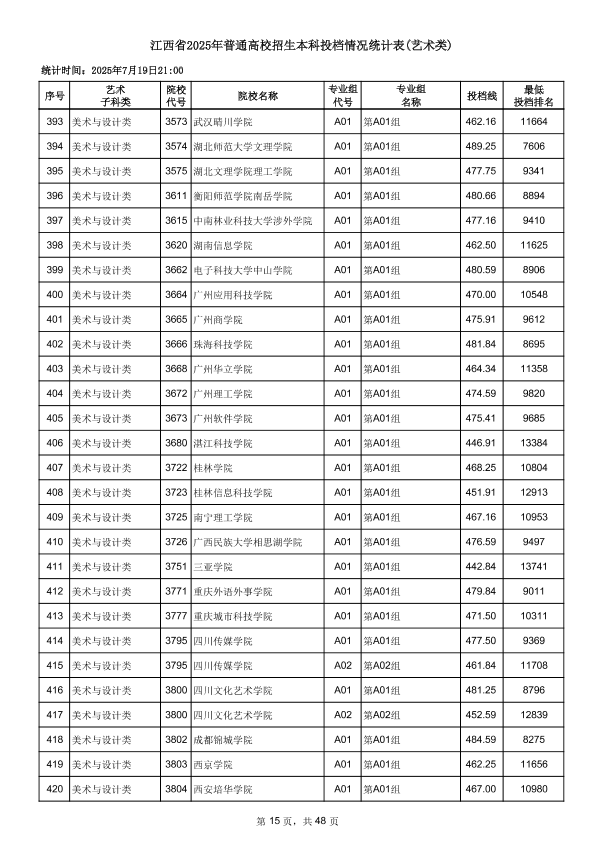 江西省2025年普通高校招生本科投档情况统计表(艺术类)

统计时间：2025年7月19日21:00

| 序号 | 艺术子科类 | 院校代号 | 院校名称 | 专业组代号 | 专业组名称 | 投档线 | 最低投档排名 |
|---|---|---|---|---|---|---|---|
| 393 | 美术与设计类 | 3573 | 武汉晴川学院 | A01 | 第A01组 | 462.16 | 11664 |
| 394 | 美术与设计类 | 3574 | 湖北师范大学文理学院 | A01 | 第A01组 | 489.25 | 7606 |
| 395 | 美术与设计类 | 3575 | 湖北文理学院理工学院 | A01 | 第A01组 | 477.75 | 9341 |
| 396 | 美术与设计类 | 3611 | 衡阳师范学院南岳学院 | A01 | 第A01组 | 480.66 | 8894 |
| 397 | 美术与设计类 | 3615 | 中南林业科技大学涉外学院 | A01 | 第A01组 | 477.16 | 9410 |
| 398 | 美术与设计类 | 3620 | 湖南信息学院 | A01 | 第A01组 | 462.50 | 11625 |
| 399 | 美术与设计类 | 3662 | 电子科技大学中山学院 | A01 | 第A01组 | 480.59 | 8906 |
| 400 | 美术与设计类 | 3664 | 广州应用科技学院 | A01 | 第A01组 | 470.00 | 10548 |
| 401 | 美术与设计类 | 3665 | 广州商学院 | A01 | 第A01组 | 475.91 | 9612 |
| 402 | 美术与设计类 | 3666 | 珠海科技学院 | A01 | 第A01组 | 481.84 | 8695 |
| 403 | 美术与设计类 | 3668 | 广州华立学院 | A01 | 第A01组 | 464.34 | 11358 |
| 404 | 美术与设计类 | 3672 | 广州理工学院 | A01 | 第A01组 | 474.59 | 9820 |
| 405 | 美术与设计类 | 3673 | 广州软件学院 | A01 | 第A01组 | 475.41 | 9685 |
| 406 | 美术与设计类 | 3680 | 湛江科技学院 | A01 | 第A01组 | 446.91 | 13384 |
| 407 | 美术与设计类 | 3722 | 桂林学院 | A01 | 第A01组 | 468.25 | 10804 |
| 408 | 美术与设计类 | 3723 | 桂林信息科技学院 | A01 | 第A01组 | 451.91 | 12913 |
| 409 | 美术与设计类 | 3725 | 南宁理工学院 | A01 | 第A01组 | 467.16 | 10953 |
| 410 | 美术与设计类 | 3726 | 广西民族大学相思湖学院 | A01 | 第A01组 | 476.59 | 9497 |
| 411 | 美术与设计类 | 3751 | 三亚学院 | A01 | 第A01组 | 442.84 | 13741 |
| 412 | 美术与设计类 | 3771 | 重庆外语外事学院 | A01 | 第A01组 | 479.84 | 9011 |
| 413 | 美术与设计类 | 3777 | 重庆城市科技学院 | A01 | 第A01组 | 471.50 | 10311 |
| 414 | 美术与设计类 | 3795 | 四川传媒学院 | A01 | 第A01组 | 477.50 | 9369 |
| 415 | 美术与设计类 | 3795 | 四川传媒学院 | A02 | 第A02组 | 461.84 | 11708 |
| 416 | 美术与设计类 | 3800 | 四川文化艺术学院 | A01 | 第A01组 | 481.25 | 8796 |
| 417 | 美术与设计类 | 3800 | 四川文化艺术学院 | A02 | 第A02组 | 452.59 | 12839 |
| 418 | 美术与设计类 | 3802 | 成都锦城学院 | A01 | 第A01组 | 484.59 | 8275 |
| 419 | 美术与设计类 | 3803 | 西京学院 | A01 | 第A01组 | 462.25 | 11656 |
| 420 | 美术与设计类 | 3804 | 西安培华学院 | A01 | 第A01组 | 467.00 | 10980 |

第15页，共48页